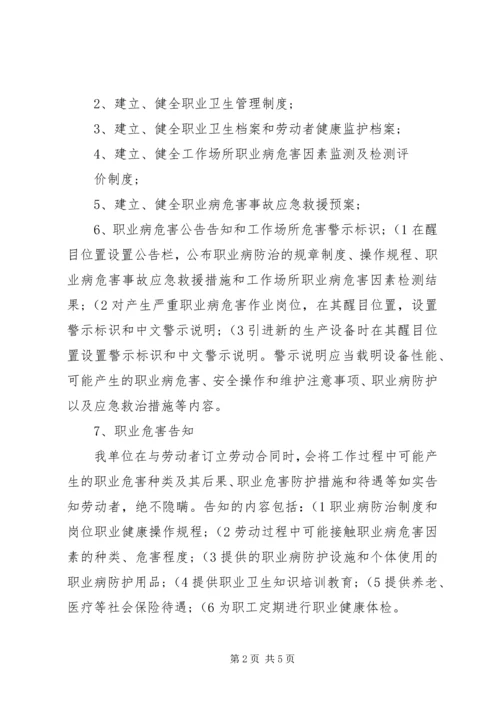 2、建立、健全职业卫生管理制度；

3、建立、健全职业卫生档案和劳动者健康监护档案；

4、建立、健全工作场所职业病危害因素监测及检测评价制度；

5、建立、健全职业病危害事故应急救援预案；

6、职业病危害公告告知和工作场所危害警示标识；(1在醒目位置设置公告栏，公布职业病防治的规章制度、操作规程、职业病危害事故应急救援措施和工作场所职业病危害因素检测结果；(2对产生严重职业病危害作业岗位，在其醒目位置，设置警示标识和中文警示说明；(3引进新的生产设备时在其醒目位置设置警示标识和中文警示说明。警示说明应当载明设备性能、可能产生的职业病危害、安全操作和维护注意事项、职业病防护以及应急救治措施等内容。

7、职业危害告知

我单位在与劳动者订立劳动合同时，会将工作过程中可能产生的职业危害种类及其后果、职业危害防护措施和待遇等如实告知劳动者，绝不隐瞒。告知的内容包括：(1职业病防治制度和岗位职业健康操作规程；(2劳动过程中可能接触职业病危害因素的种类、危害程度；(3提供的职业病防护设施和个体使用的职业病防护用品；(4提供职业卫生知识培训教育；(5提供养老、医疗等社会保险待遇；(6为职工定期进行职业健康体检。

第2页 共5页